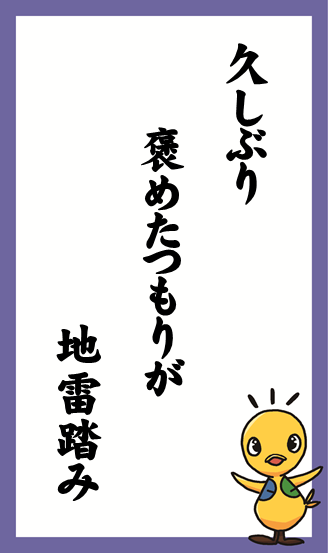 久しぶり

褒めたつもりが

地雷踏み